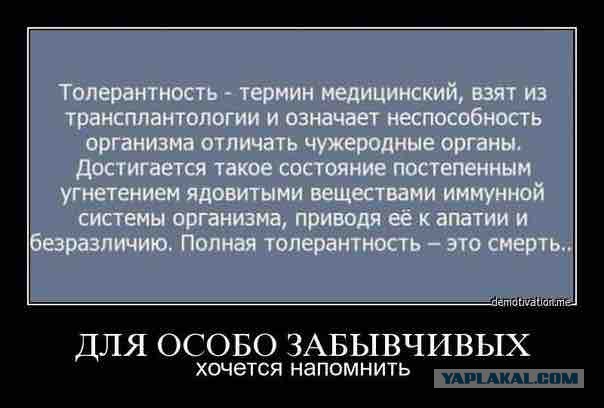 Толерантность - термин медицинский, взят из трансплантологии и означает неспособность организма отличать чужеродные органы. Достигается такое состояние постепенным угнетением ядовитыми веществами иммунной системы организма, приводя её к апатии и безразличию. Полная толерантность – это смерть..

demotivation.me

ДЛЯ ОСОБО ЗАБЫВЧИВЫХ
хочется напомнить

YAPLAKAL.COM